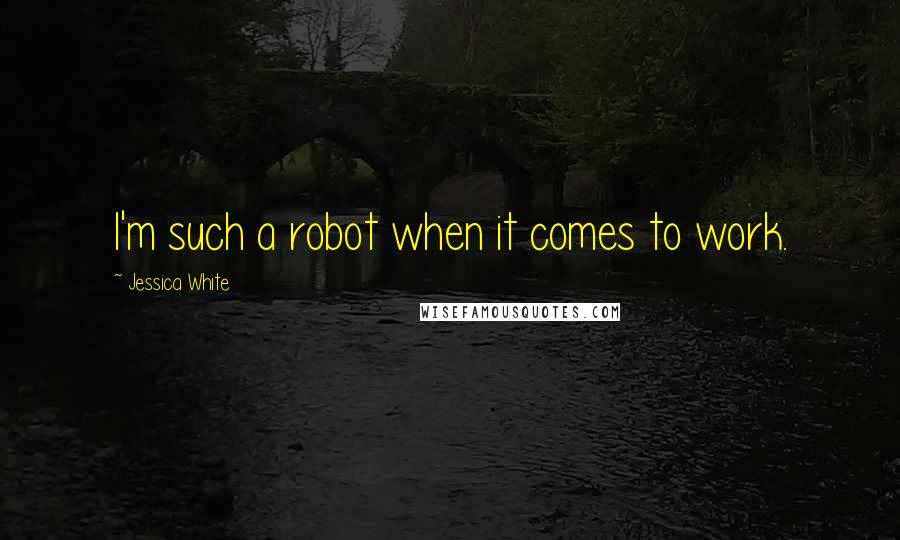 I'm such a robot when it comes to work.

~ Jessica White

WISEFAMOUSQUOTES.COM